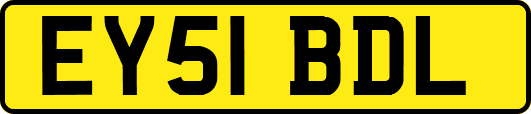 EY51 BDL